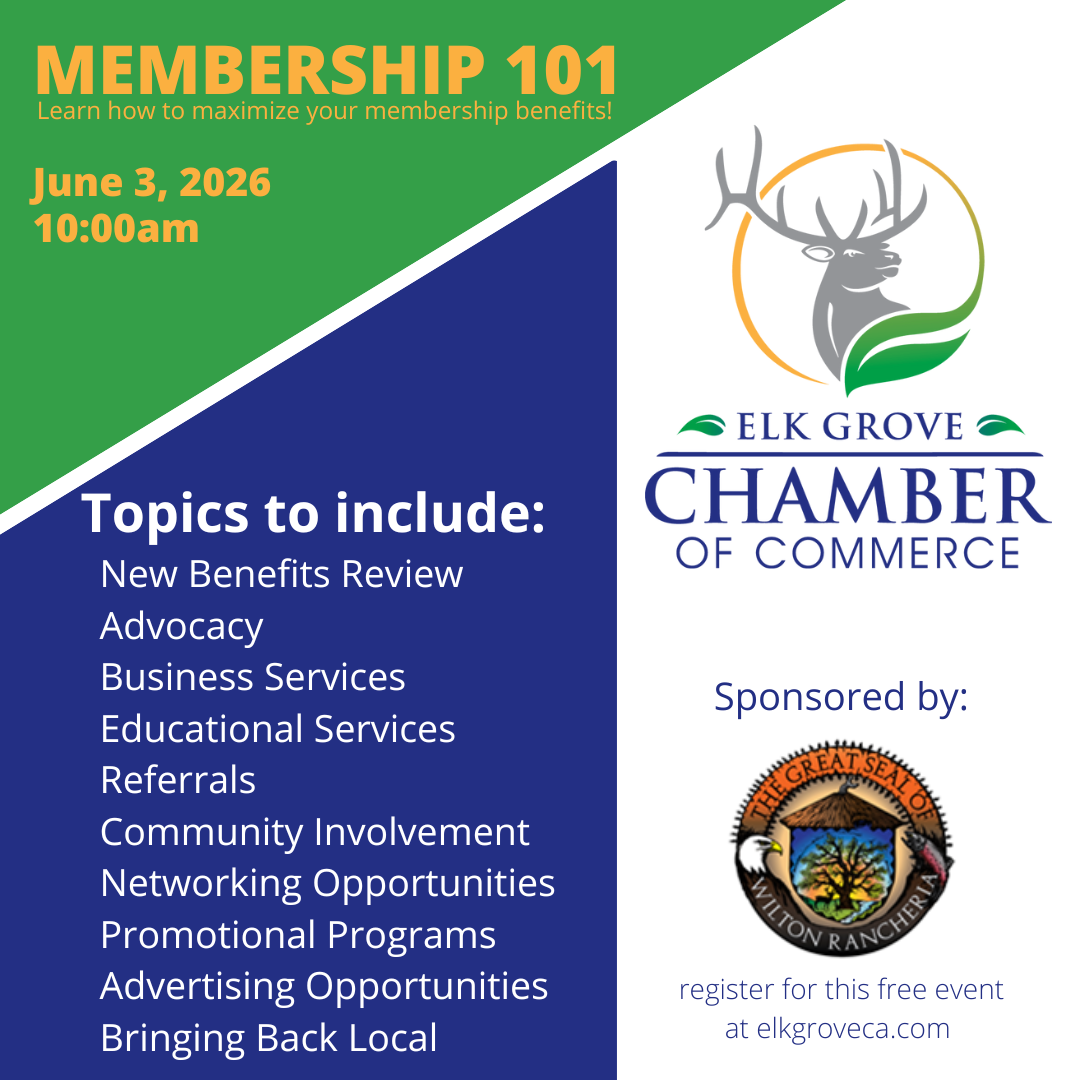 MEMBERSHIP 101
Learn how to maximize your membership benefits!

June 3, 2026
10:00am

Topics to include:
New Benefits Review
Advocacy
Business Services
Educational Services
Referrals
Community Involvement
Networking Opportunities
Promotional Programs
Advertising Opportunities
Bringing Back Local

ELK GROVE
CHAMBER
OF COMMERCE

Sponsored by:

THE GREAT SEAL OF WILTON RANCHERIA

register for this free event at elkgroveca.com